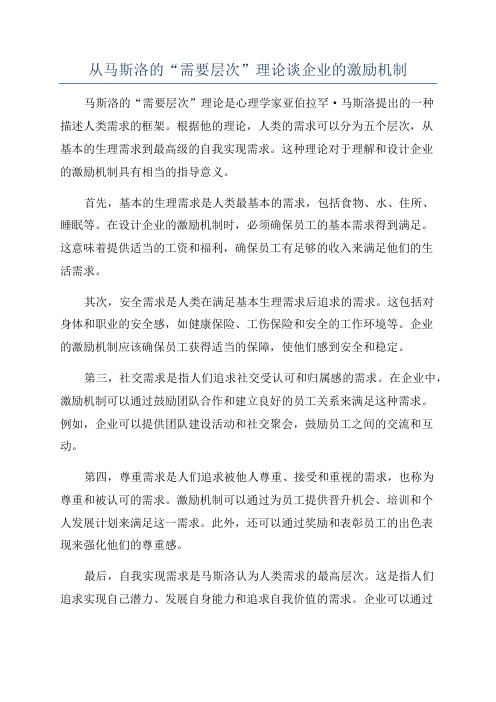 从马斯洛的“需要层次”理论谈企业的激励机制

马斯洛的“需要层次”理论是心理学家亚伯拉罕·马斯洛提出的一种描述人类需求的框架。根据他的理论，人类的需求可以分为五个层次，从基本的生理需求到最高级的自我实现需求。这种理论对于理解和设计企业的激励机制具有相当的指导意义。

首先，基本的生理需求是人类最基本的需求，包括食物、水、住所、睡眠等。在设计企业的激励机制时，必须确保员工的基本需求得到满足。这意味着提供适当的工资和福利，确保员工有足够的收入来满足他们的生活需求。

其次，安全需求是人类在满足基本生理需求后追求的需求。这包括对身体和职业的安全感，如健康保险、工伤保险和安全的工作环境等。企业的激励机制应该确保员工获得适当的保障，使他们感到安全和稳定。

第三，社交需求是指人们追求社交受认可和归属感的需求。在企业中，激励机制可以通过鼓励团队合作和建立良好的员工关系来满足这种需求。例如，企业可以提供团队建设活动和社交聚会，鼓励员工之间的交流和互动。

第四，尊重需求是人们追求被他人尊重、接受和重视的需求，也称为尊重和被认可的需求。激励机制可以通过为员工提供晋升机会、培训和个人发展计划来满足这一需求。此外，还可以通过奖励和表彰员工的出色表现来强化他们的尊重感。

最后，自我实现需求是马斯洛认为人类需求的最高层次。这是指人们追求实现自己潜力、发展自身能力和追求自我价值的需求。企业可以通过